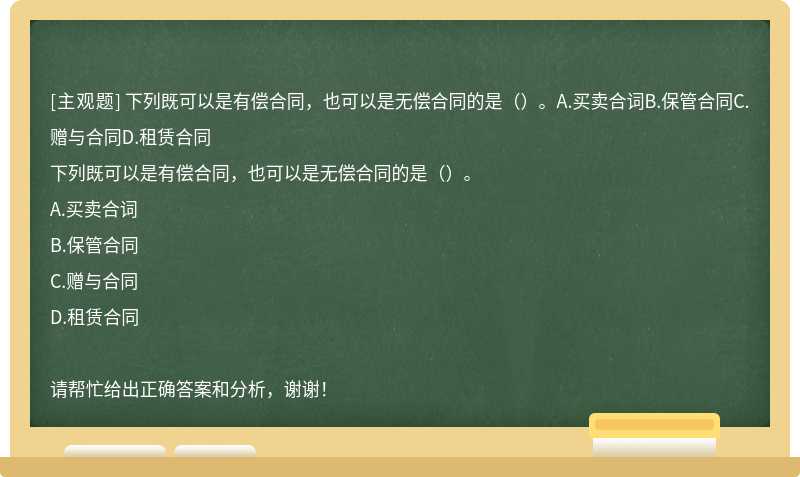 [主观题] 下列既可以是有偿合同，也可以是无偿合同的是（）。A.买卖合词B.保管合同C.赠与合同D.租赁合同

下列既可以是有偿合同，也可以是无偿合同的是（）。

A.买卖合词

B.保管合同

C.赠与合同

D.租赁合同

请帮忙给出正确答案和分析，谢谢！